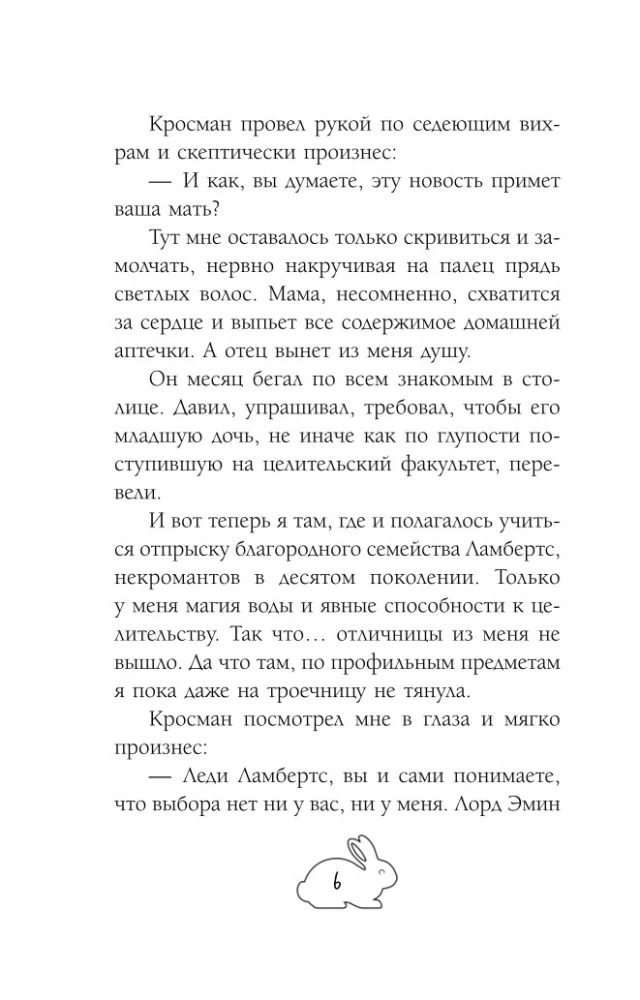 Кросман провел рукой по седеющим вихрам и скептически произнес:

— И как, вы думаете, эту новость примет ваша мать?

Тут мне оставалось только скривиться и замолчать, нервно накручивая на палец прядь светлых волос. Мама, несомненно, схватится за сердце и выпьет все содержимое домашней аптечки. А отец вынет из меня душу.

Он месяц бегал по всем знакомым в столице. Давил, упрашивал, требовал, чтобы его младшую дочь, не иначе как по глупости поступившую на целительский факультет, перевели.

И вот теперь я там, где и полагалось учиться отпрыску благородного семейства Ламбертс, некромантов в десятом поколении. Только у меня магия воды и явные способности к целительству. Так что… отличницы из меня не вышло. Да что там, по профильным предметам я пока даже на троечницу не тянула.

Кросман посмотрел мне в глаза и мягко произнес:

— Леди Ламбертс, вы и сами понимаете, что выбора нет ни у вас, ни у меня. Лорд Эмин

6